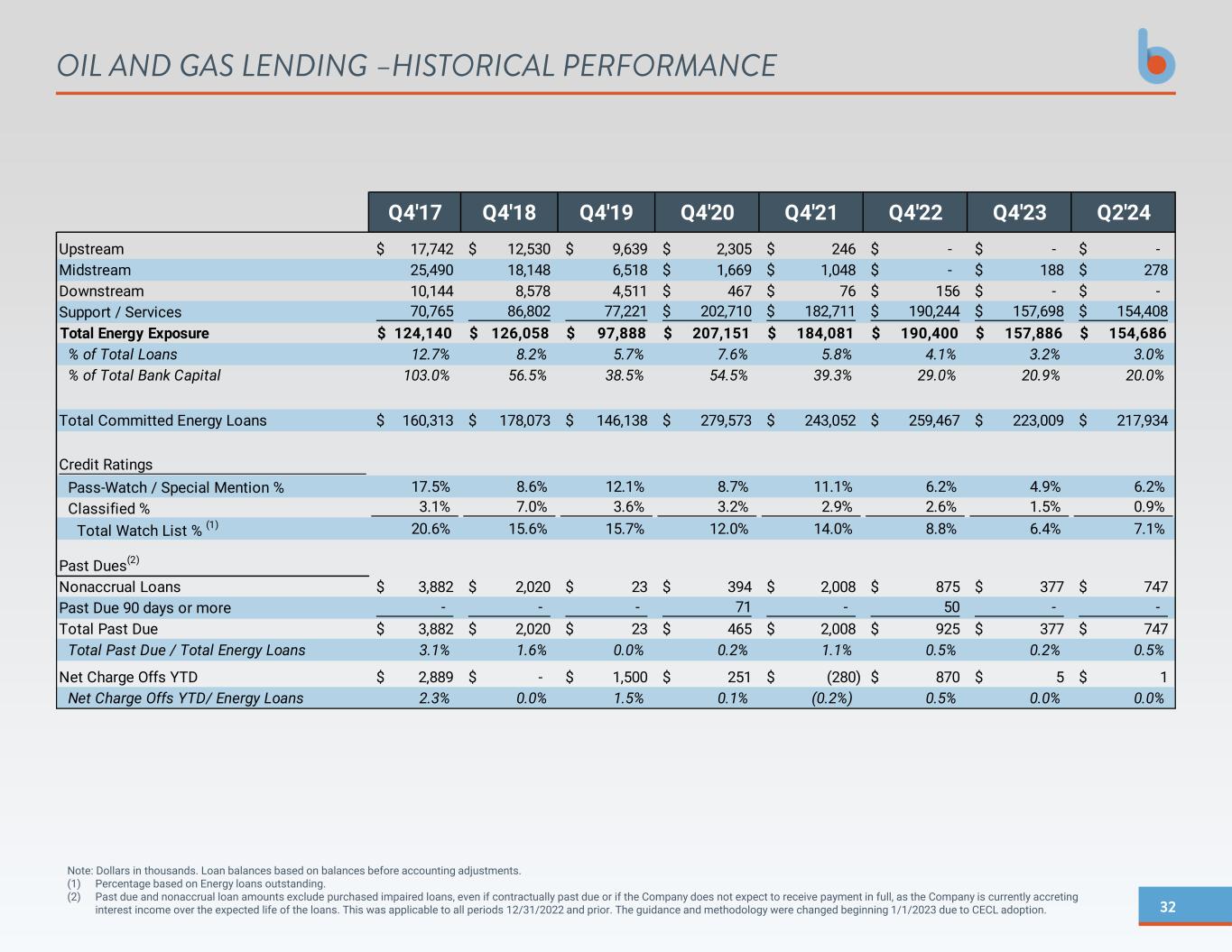 OIL AND GAS LENDING –HISTORICAL PERFORMANCE

| | Q4'17 | Q4'18 | Q4'19 | Q4'20 | Q4'21 | Q4'22 | Q4'23 | Q2'24 |
|---|---|---|---|---|---|---|---|---|
| Upstream | $ 17,742 | $ 12,530 | $ 9,639 | $ 2,305 | $ 246 | $ - | $ - | $ - |
| Midstream | 25,490 | 18,148 | 6,518 | $ 1,669 | $ 1,048 | $ - | $ 188 | $ 278 |
| Downstream | 10,144 | 8,578 | 4,511 | $ 467 | $ 76 | $ 156 | $ - | $ - |
| Support / Services | 70,765 | 86,802 | 77,221 | $ 202,710 | $ 182,711 | $ 190,244 | $ 157,698 | $ 154,408 |
| Total Energy Exposure | $ 124,140 | $ 126,058 | $ 97,888 | $ 207,151 | $ 184,081 | $ 190,400 | $ 157,886 | $ 154,686 |
| % of Total Loans | 12.7% | 8.2% | 5.7% | 7.6% | 5.8% | 4.1% | 3.2% | 3.0% |
| % of Total Bank Capital | 103.0% | 56.5% | 38.5% | 54.5% | 39.3% | 29.0% | 20.9% | 20.0% |
| Total Committed Energy Loans | $ 160,313 | $ 178,073 | $ 146,138 | $ 279,573 | $ 243,052 | $ 259,467 | $ 223,009 | $ 217,934 |
| Credit Ratings | | | | | | | | |
| Pass-Watch / Special Mention % | 17.5% | 8.6% | 12.1% | 8.7% | 11.1% | 6.2% | 4.9% | 6.2% |
| Classified % | 3.1% | 7.0% | 3.6% | 3.2% | 2.9% | 2.6% | 1.5% | 0.9% |
| Total Watch List % $^{(1)}$ | 20.6% | 15.6% | 15.7% | 12.0% | 14.0% | 8.8% | 6.4% | 7.1% |
| Past Dues$^{(2)}$ | | | | | | | | |
| Nonaccrual Loans | $ 3,882 | $ 2,020 | $ 23 | $ 394 | $ 2,008 | $ 875 | $ 377 | $ 747 |
| Past Due 90 days or more | - | - | - | 71 | - | 50 | - | - |
| Total Past Due | $ 3,882 | $ 2,020 | $ 23 | $ 465 | $ 2,008 | $ 925 | $ 377 | $ 747 |
| Total Past Due / Total Energy Loans | 3.1% | 1.6% | 0.0% | 0.2% | 1.1% | 0.5% | 0.2% | 0.5% |
| Net Charge Offs YTD | $ 2,889 | $ - | $ 1,500 | $ 251 | $ (280) | $ 870 | $ 5 | $ 1 |
| Net Charge Offs YTD/ Energy Loans | 2.3% | 0.0% | 1.5% | 0.1% | (0.2%) | 0.5% | 0.0% | 0.0% |

Note: Dollars in thousands. Loan balances based on balances before accounting adjustments.
(1) Percentage based on Energy loans outstanding.
(2) Past due and nonaccrual loan amounts exclude purchased impaired loans, even if contractually past due or if the Company does not expect to receive payment in full, as the Company is currently accreting interest income over the expected life of the loans. This was applicable to all periods 12/31/2022 and prior. The guidance and methodology were changed beginning 1/1/2023 due to CECL adoption.

32